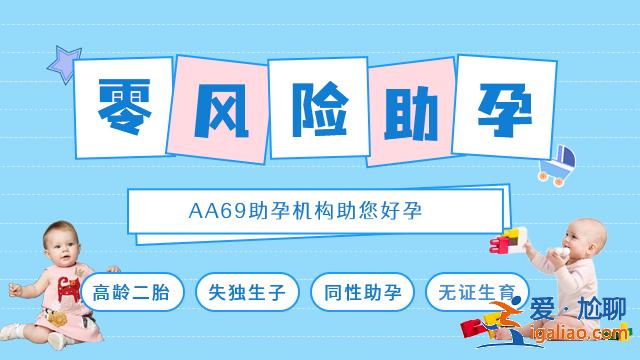 零风险助孕

AA69助孕机构助您好孕

高龄二胎 失独生子 同性助孕 无证生育

爱·尬聊
igaliao.com